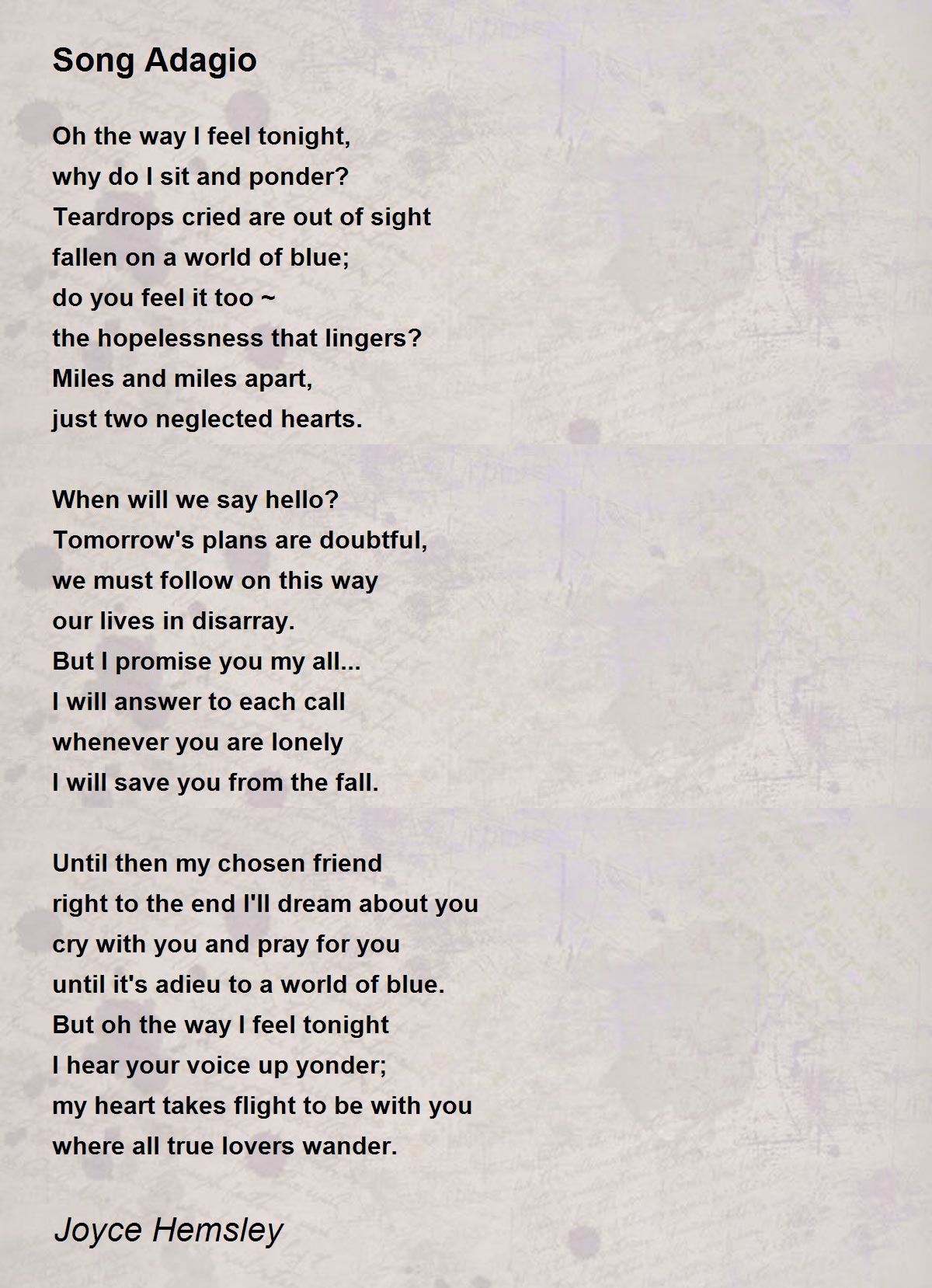 Song Adagio

Oh the way I feel tonight,
why do I sit and ponder?
Teardrops cried are out of sight
fallen on a world of blue;
do you feel it too ~
the hopelessness that lingers?
Miles and miles apart,
just two neglected hearts.

When will we say hello?
Tomorrow's plans are doubtful,
we must follow on this way
our lives in disarray.
But I promise you my all...
I will answer to each call
whenever you are lonely
I will save you from the fall.

Until then my chosen friend
right to the end I'll dream about you
cry with you and pray for you
until it's adieu to a world of blue.
But oh the way I feel tonight
I hear your voice up yonder;
my heart takes flight to be with you
where all true lovers wander.

Joyce Hemsley